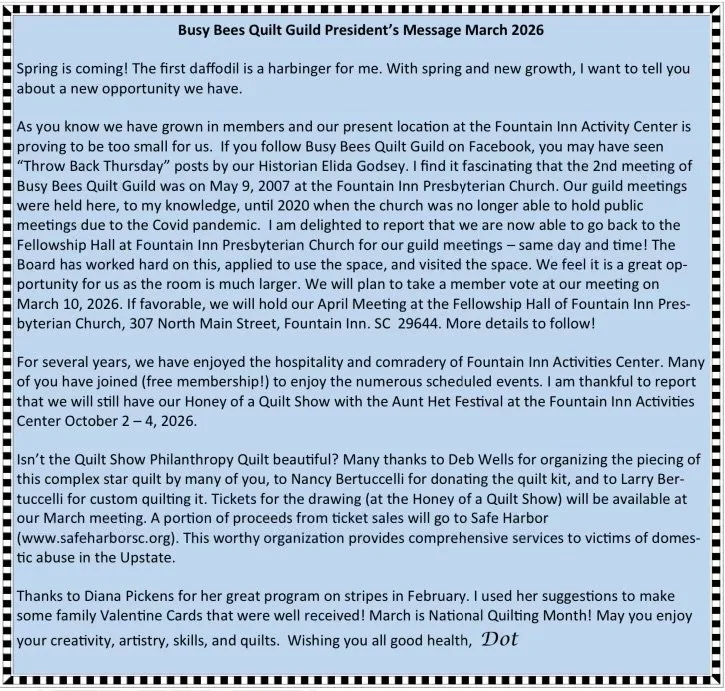 Busy Bees Quilt Guild President's Message March 2026

Spring is coming! The first daffodil is a harbinger for me. With spring and new growth, I want to tell you about a new opportunity we have.

As you know we have grown in members and our present location at the Fountain Inn Activity Center is proving to be too small for us. If you follow Busy Bees Quilt Guild on Facebook, you may have seen "Throw Back Thursday" posts by our Historian Elida Godsey. I find it fascinating that the 2nd meeting of Busy Bees Quilt Guild was on May 9, 2007 at the Fountain Inn Presbyterian Church. Our guild meetings were held here, to my knowledge, until 2020 when the church was no longer able to hold public meetings due to the Covid pandemic. I am delighted to report that we are now able to go back to the Fellowship Hall at Fountain Inn Presbyterian Church for our guild meetings – same day and time! The Board has worked hard on this, applied to use the space, and visited the space. We feel it is a great opportunity for us as the room is much larger. We will plan to take a member vote at our meeting on March 10, 2026. If favorable, we will hold our April Meeting at the Fellowship Hall of Fountain Inn Presbyterian Church, 307 North Main Street, Fountain Inn. SC 29644. More details to follow!

For several years, we have enjoyed the hospitality and comradery of Fountain Inn Activities Center. Many of you have joined (free membership!) to enjoy the numerous scheduled events. I am thankful to report that we will still have our Honey of a Quilt Show with the Aunt Het Festival at the Fountain Inn Activities Center October 2 – 4, 2026.

Isn't the Quilt Show Philanthropy Quilt beautiful? Many thanks to Deb Wells for organizing the piecing of this complex star quilt by many of you, to Nancy Bertuccelli for donating the quilt kit, and to Larry Bertuccelli for custom quilting it. Tickets for the drawing (at the Honey of a Quilt Show) will be available at our March meeting. A portion of proceeds from ticket sales will go to Safe Harbor (www.safeharborsc.org). This worthy organization provides comprehensive services to victims of domestic abuse in the Upstate.

Thanks to Diana Pickens for her great program on stripes in February. I used her suggestions to make some family Valentine Cards that were well received! March is National Quilting Month! May you enjoy your creativity, artistry, skills, and quilts. Wishing you all good health, Dot